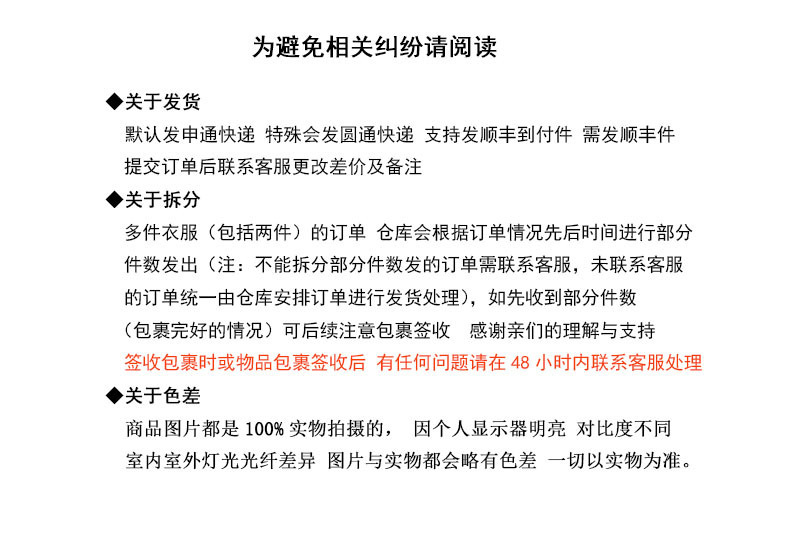 为避免相关纠纷请阅读

◆关于发货

默认发申通快递 特殊会发圆通快递 支持发顺丰到付件 需发顺丰件提交订单后联系客服更改差价及备注

◆关于拆分

多件衣服（包括两件）的订单 仓库会根据订单情况先后时间进行部分件数发出（注：不能拆分部分件数发的订单需联系客服，未联系客服的订单统一由仓库安排订单进行发货处理），如先收到部分件数（包裹完好的情况）可后续注意包裹签收 感谢亲们的理解与支持

签收包裹时或物品包裹签收后 有任何问题请在48小时内联系客服处理

◆关于色差

商品图片都是100%实物拍摄的， 因个人显示器明亮 对比度不同室内室外灯光光纤差异 图片与实物都会略有色差 一切以实物为准。